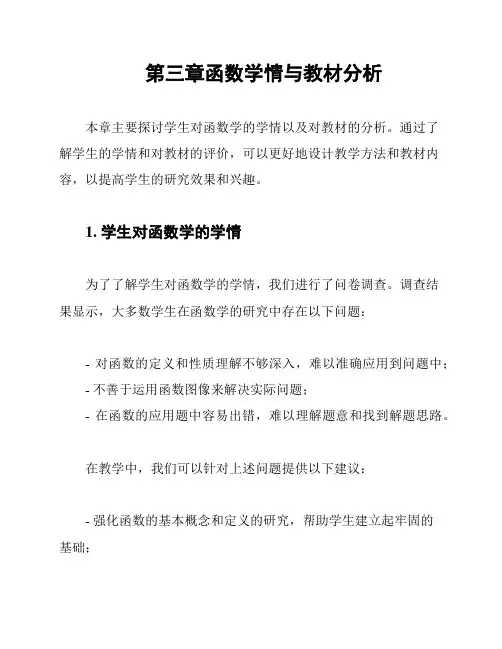 第三章函数学情与教材分析

本章主要探讨学生对函数学的学情以及对教材的分析。通过了解学生的学情和对教材的评价，可以更好地设计教学方法和教材内容，以提高学生的研究效果和兴趣。

1. 学生对函数学的学情

为了了解学生对函数学的学情，我们进行了问卷调查。调查结果显示，大多数学生在函数学的研究中存在以下问题：

- 对函数的定义和性质理解不够深入，难以准确应用到问题中；
- 不善于运用函数图像来解决实际问题；
- 在函数的应用题中容易出错，难以理解题意和找到解题思路。

在教学中，我们可以针对上述问题提供以下建议：

- 强化函数的基本概念和定义的研究，帮助学生建立起牢固的基础；